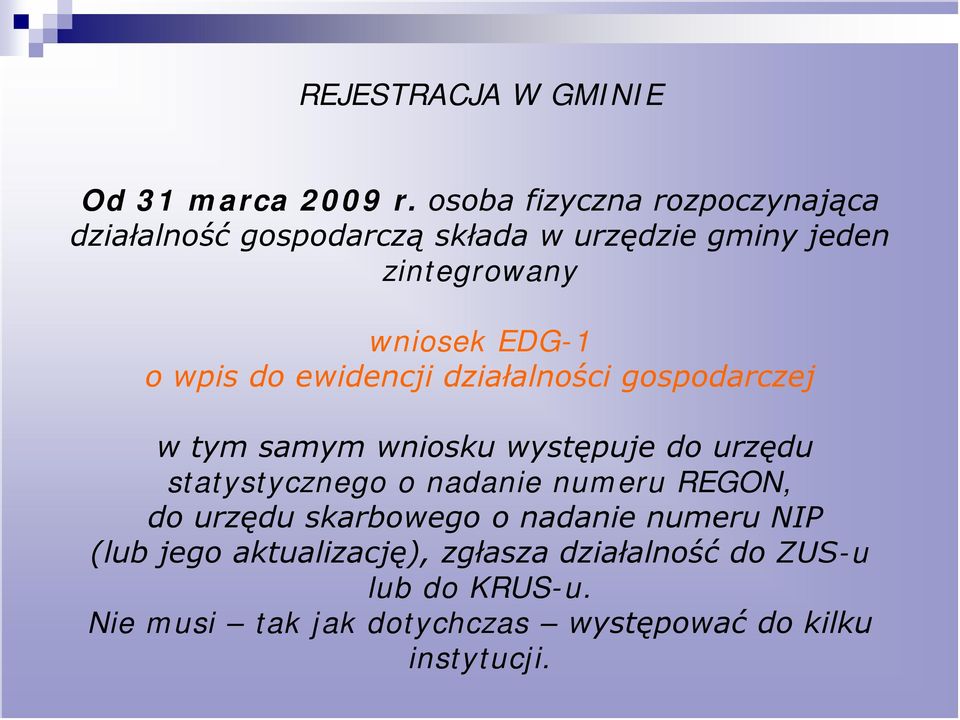 REJESTRACJA W GMINIE

Od 31 marca 2009 r. osoba fizyczna rozpoczynająca działalność gospodarczą składa w urzędzie gminy jeden zintegrowany

wniosek EDG-1
o wpis do ewidencji działalności gospodarczej

w tym samym wniosku występuje do urzędu statystycznego o nadanie numeru REGON, do urzędu skarbowego o nadanie numeru NIP (lub jego aktualizację), zgłasza działalność do ZUS-u lub do KRUS-u.
Nie musi – tak jak dotychczas – występować do kilku instytucji.